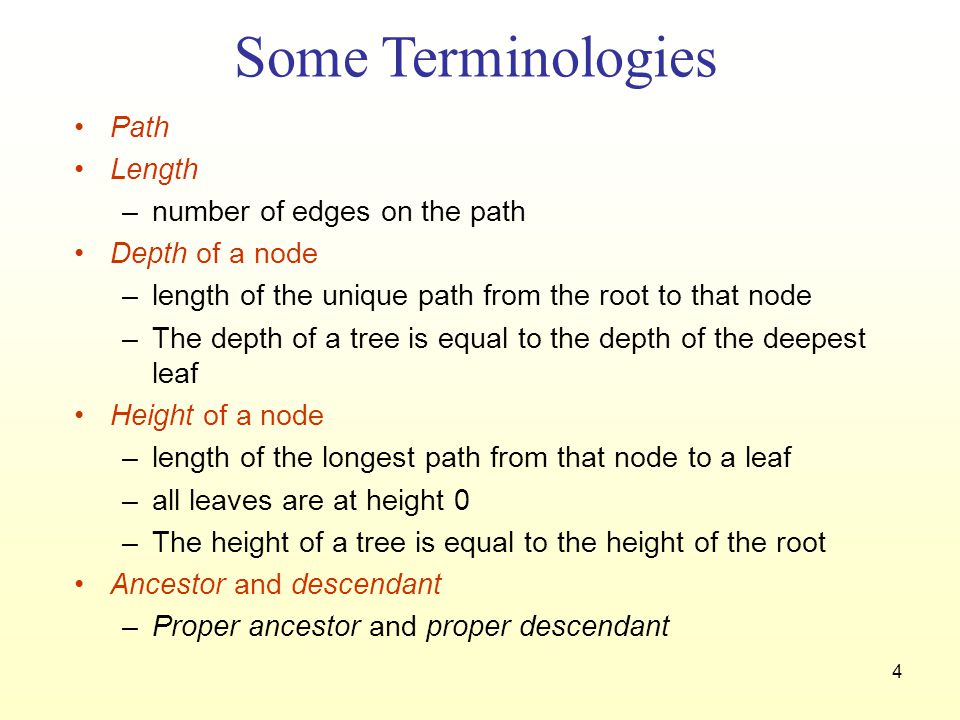 Some Terminologies

• Path
• Length
– number of edges on the path
• Depth of a node
– length of the unique path from the root to that node
– The depth of a tree is equal to the depth of the deepest leaf
• Height of a node
– length of the longest path from that node to a leaf
– all leaves are at height 0
– The height of a tree is equal to the height of the root
• Ancestor and descendant
– Proper ancestor and proper descendant

4